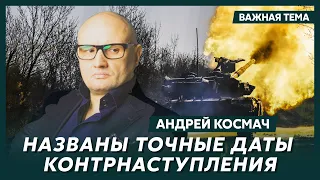 ВАЖНАЯ ТЕМА

АНДРЕЙ КОСМАЧ

НАЗВАНЫ ТОЧНЫЕ ДАТЫ КОНТРНАСТУПЛЕНИЯ